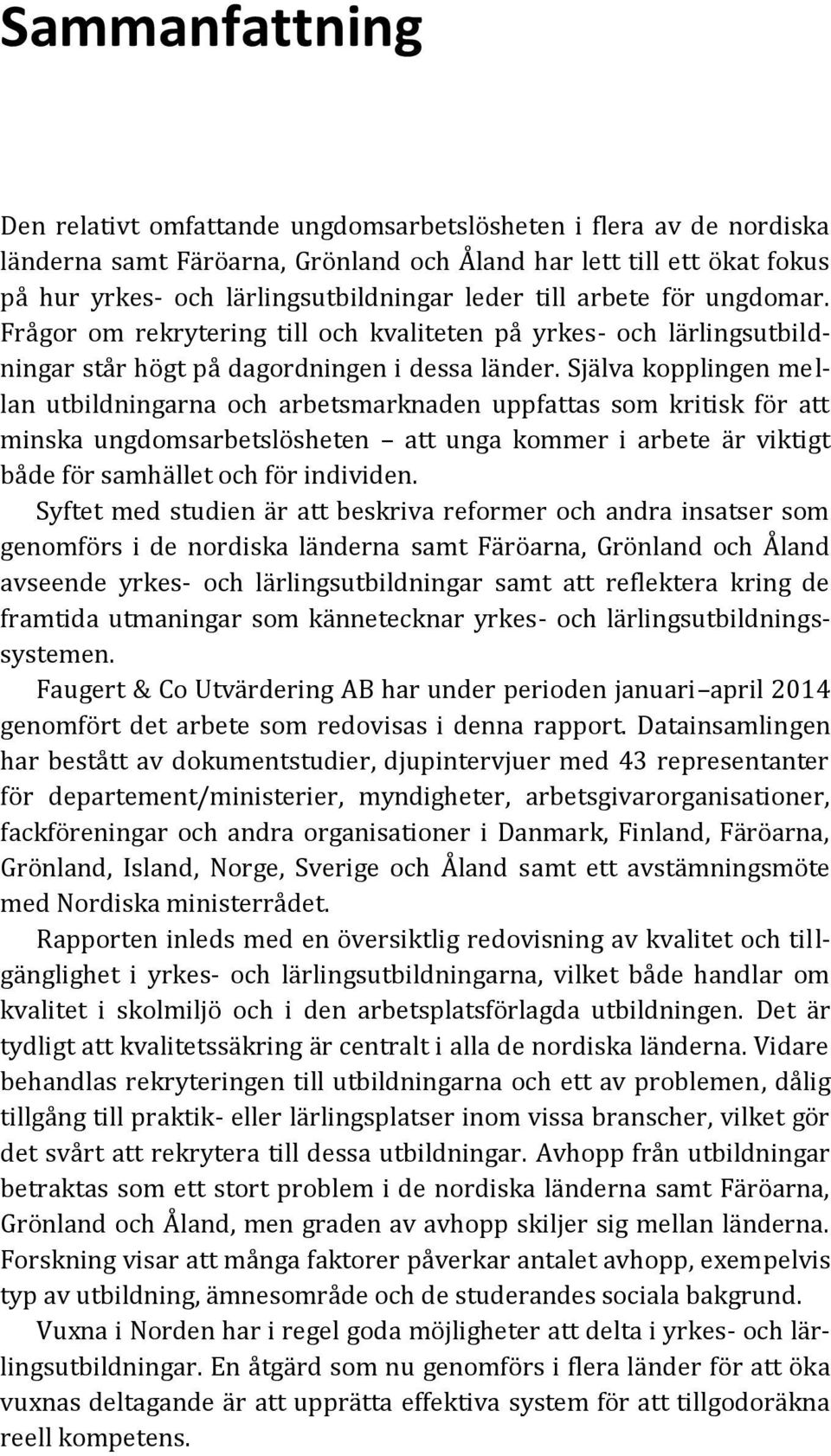 Sammanfattning

Den relativt omfattande ungdomsarbetslösheten i flera av de nordiska länderna samt Färöarna, Grönland och Åland har lett till ett ökat fokus på hur yrkes- och lärlingsutbildningar leder till arbete för ungdomar. Frågor om rekrytering till och kvaliteten på yrkes- och lärlingsutbildningar står högt på dagordningen i dessa länder. Själva kopplingen mellan utbildningarna och arbetsmarknaden uppfattas som kritisk för att minska ungdomsarbetslösheten – att unga kommer i arbete är viktigt både för samhället och för individen.

Syftet med studien är att beskriva reformer och andra insatser som genomförs i de nordiska länderna samt Färöarna, Grönland och Åland avseende yrkes- och lärlingsutbildningar samt att reflektera kring de framtida utmaningar som kännetecknar yrkes- och lärlingsutbildningssystemen.

Faugert & Co Utvärdering AB har under perioden januari–april 2014 genomfört det arbete som redovisas i denna rapport. Datainsamlingen har bestått av dokumentstudier, djupintervjuer med 43 representanter för departement/ministerier, myndigheter, arbetsgivarorganisationer, fackföreningar och andra organisationer i Danmark, Finland, Färöarna, Grönland, Island, Norge, Sverige och Åland samt ett avstämningsmöte med Nordiska ministerrådet.

Rapporten inleds med en översiktlig redovisning av kvalitet och tillgänglighet i yrkes- och lärlingsutbildningarna, vilket både handlar om kvalitet i skolmiljö och i den arbetsplatsförlagda utbildningen. Det är tydligt att kvalitetssäkring är centralt i alla de nordiska länderna. Vidare behandlas rekryteringen till utbildningarna och ett av problemen, dålig tillgång till praktik- eller lärlingsplatser inom vissa branscher, vilket gör det svårt att rekrytera till dessa utbildningar. Avhopp från utbildningar betraktas som ett stort problem i de nordiska länderna samt Färöarna, Grönland och Åland, men graden av avhopp skiljer sig mellan länderna. Forskning visar att många faktorer påverkar antalet avhopp, exempelvis typ av utbildning, ämnesområde och de studerandes sociala bakgrund.

Vuxna i Norden har i regel goda möjligheter att delta i yrkes- och lärlingsutbildningar. En åtgärd som nu genomförs i flera länder för att öka vuxnas deltagande är att upprätta effektiva system för att tillgodoräkna reell kompetens.